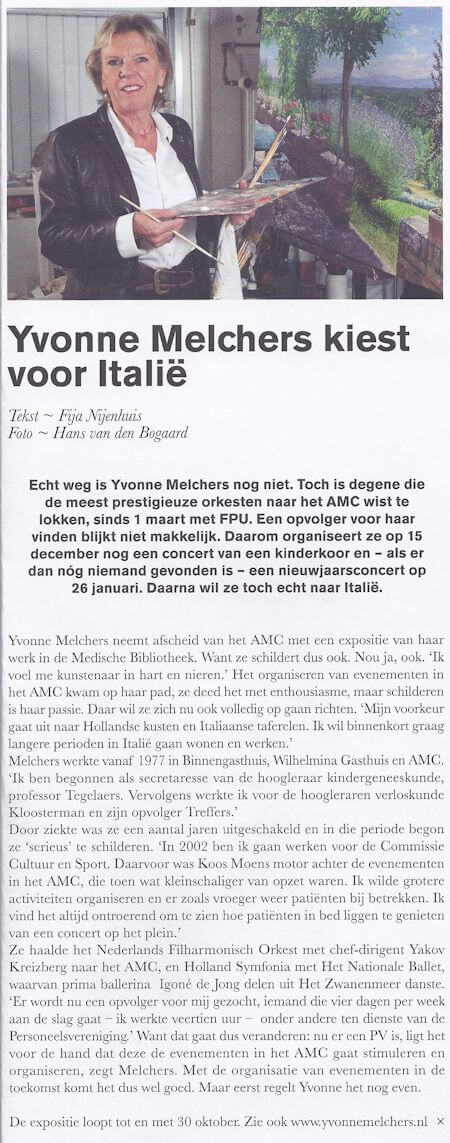 Yvonne Melchers kiest voor Italië

Tekst ~ Fija Nijenhuis
Foto ~ Hans van den Bogaard

Echt weg is Yvonne Melchers nog niet. Toch is degene die de meest prestigieuze orkesten naar het AMC wist te lokken, sinds 1 maart met FPU. Een opvolger voor haar vinden blijkt niet makkelijk. Daarom organiseert ze op 15 december nog een concert van een kinderkoor en – als er dan nóg niemand gevonden is – een nieuwjaarsconcert op 26 januari. Daarna wil ze toch echt naar Italië.

Yvonne Melchers neemt afscheid van het AMC met een expositie van haar werk in de Medische Bibliotheek. Want ze schildert dus ook. Nou ja, ook. 'Ik voel me kunstenaar in hart en nieren.' Het organiseren van evenementen in het AMC kwam op haar pad, ze deed het met enthousiasme, maar schilderen is haar passie. Daar wil ze zich nu ook volledig op gaan richten. 'Mijn voorkeur gaat uit naar Hollandse kusten en Italiaanse taferelen. Ik wil binnenkort graag langere perioden in Italië gaan wonen en werken.'
Melchers werkte vanaf 1977 in Binnengasthuis, Wilhelmina Gasthuis en AMC. 'Ik ben begonnen als secretaresse van de hoogleraar kindergeneeskunde, professor Tegelaers. Vervolgens werkte ik voor de hoogleraren verloskunde Kloosterman en zijn opvolger Treffers.'
Door ziekte was ze een aantal jaren uitgeschakeld en in die periode begon ze 'serieus' te schilderen. 'In 2002 ben ik gaan werken voor de Commissie Cultuur en Sport. Daarvoor was Koos Moens motor achter de evenementen in het AMC, die toen wat kleinschaliger van opzet waren. Ik wilde grotere activiteiten organiseren en er zoals vroeger weer patiënten bij betrekken. Ik vind het altijd ontroerend om te zien hoe patiënten in bed liggen te genieten van een concert op het plein.'
Ze haalde het Nederlands Filharmonisch Orkest met chef-dirigent Yakov Kreizberg naar het AMC, en Holland Symfonia met Het Nationale Ballet, waarvan prima ballerina Igoné de Jong delen uit Het Zwanenmeer danste. 'Er wordt nu een opvolger voor mij gezocht, iemand die vier dagen per week aan de slag gaat – ik werkte veertien uur – onder andere ten dienste van de Personeelsvereniging.' Want dat gaat dus veranderen: nu er een PV is, ligt het voor de hand dat deze de evenementen in het AMC gaat stimuleren en organiseren, zegt Melchers. Met de organisatie van evenementen in de toekomst komt het dus wel goed. Maar eerst regelt Yvonne het nog even.

De expositie loopt tot en met 30 oktober. Zie ook www.yvonnemelchers.nl ×